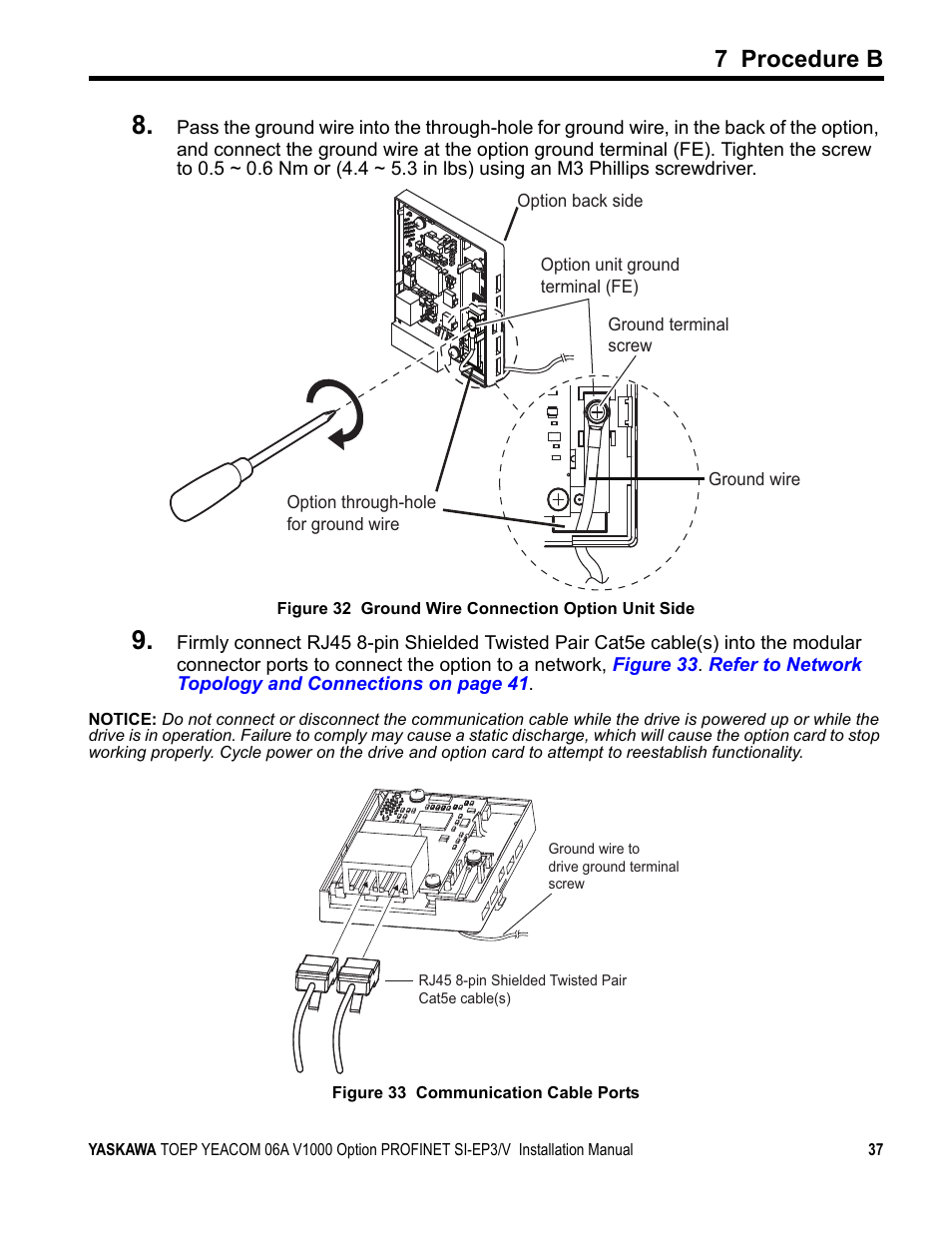 7 Procedure B

8. Pass the ground wire into the through-hole for ground wire, in the back of the option, and connect the ground wire at the option ground terminal (FE). Tighten the screw to 0.5 ~ 0.6 Nm or (4.4 ~ 5.3 in lbs) using an M3 Phillips screwdriver.

Option back side

Option unit ground terminal (FE)

Ground terminal screw

Ground wire

Option through-hole for ground wire

Figure 32 Ground Wire Connection Option Unit Side

9. Firmly connect RJ45 8-pin Shielded Twisted Pair Cat5e cable(s) into the modular connector ports to connect the option to a network, Figure 33. Refer to Network Topology and Connections on page 41.

NOTICE: Do not connect or disconnect the communication cable while the drive is powered up or while the drive is in operation. Failure to comply may cause a static discharge, which will cause the option card to stop working properly. Cycle power on the drive and option card to attempt to reestablish functionality.

Ground wire to drive ground terminal screw

RJ45 8-pin Shielded Twisted Pair Cat5e cable(s)

Figure 33 Communication Cable Ports

YASKAWA TOEP YEACOM 06A V1000 Option PROFINET SI-EP3/V Installation Manual 37